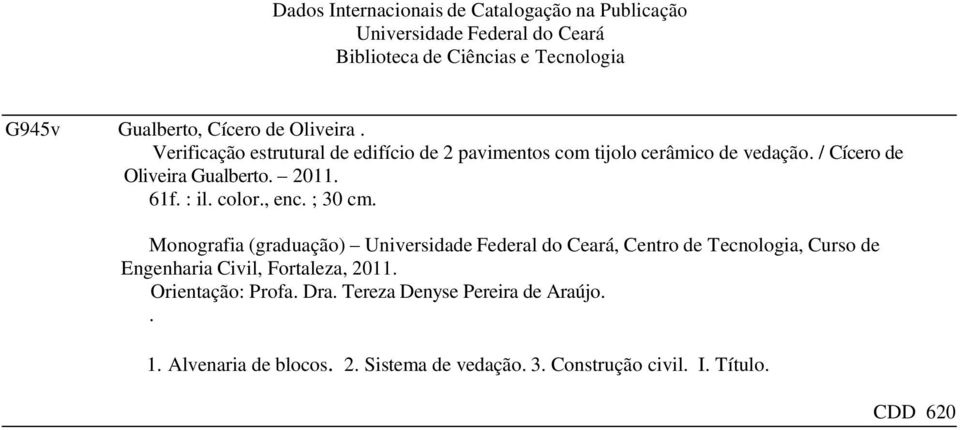 Dados Internacionais de Catalogação na Publicação
Universidade Federal do Ceará
Biblioteca de Ciências e Tecnologia

G945v Gualberto, Cícero de Oliveira .
Verificação estrutural de edifício de 2 pavimentos com tijolo cerâmico de vedação. / Cícero de Oliveira Gualberto. – 2011.
61f. : il. color., enc. ; 30 cm.

Monografia (graduação) – Universidade Federal do Ceará, Centro de Tecnologia, Curso de Engenharia Civil, Fortaleza, 2011.
Orientação: Profa. Dra. Tereza Denyse Pereira de Araújo.
.

1. Alvenaria de blocos. 2. Sistema de vedação. 3. Construção civil. I. Título.

CDD 620